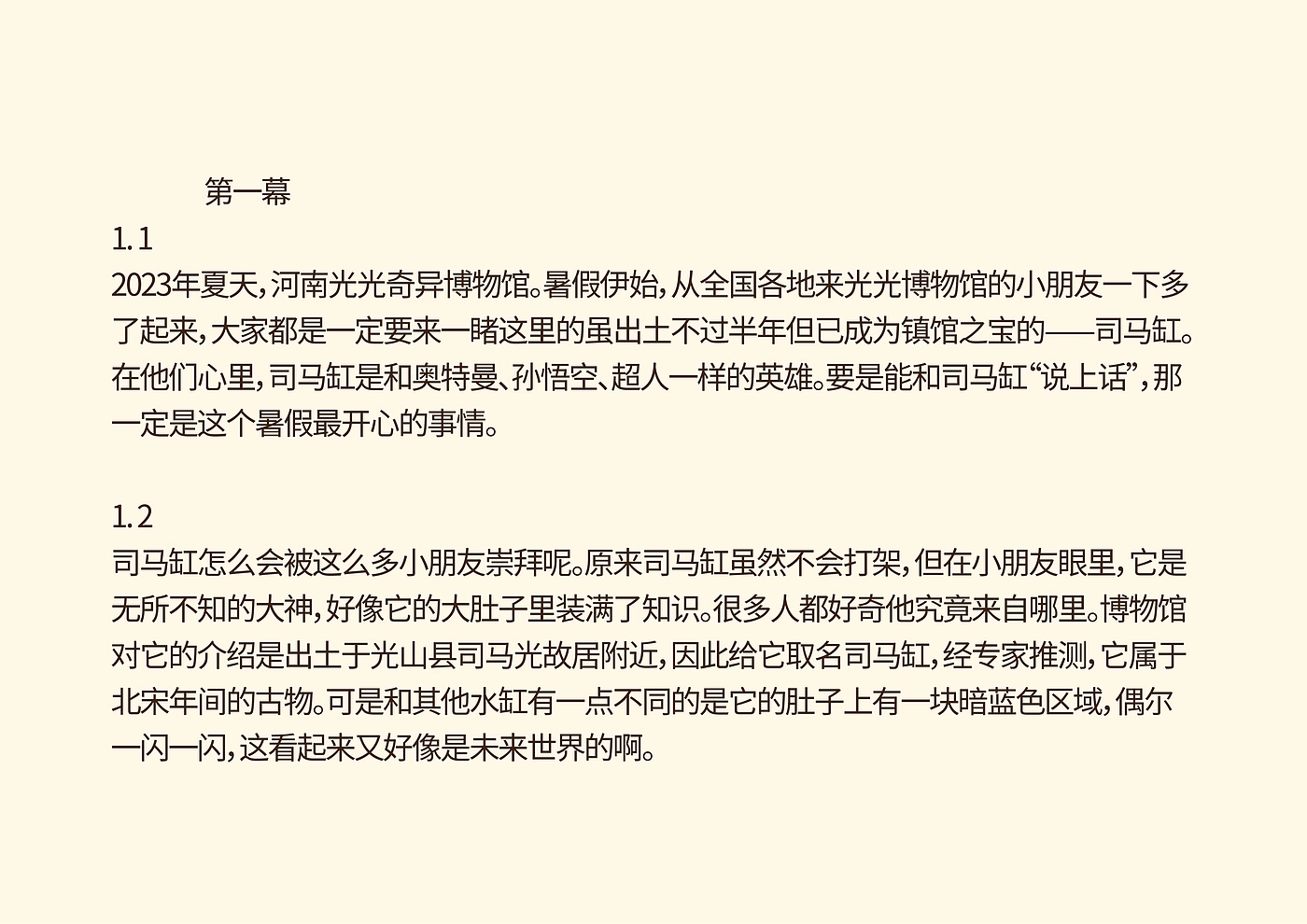 第一幕

1.1

2023年夏天，河南光光奇异博物馆。暑假伊始，从全国各地来光光博物馆的小朋友一下多了起来，大家都是一定要来一睹这里的虽出土不过半年但已成为镇馆之宝的——司马缸。在他们心里，司马缸是和奥特曼、孙悟空、超人一样的英雄。要是能和司马缸“说上话”，那一定是这个暑假最开心的事情。

1.2

司马缸怎么会被这么多小朋友崇拜呢。原来司马缸虽然不会打架，但在小朋友眼里，它是无所不知的大神，好像它的大肚子里装满了知识。很多人都好奇他究竟来自哪里。博物馆对它的介绍是出土于光山县司马光故居附近，因此给它取名司马缸，经专家推测，它属于北宋年间的古物。可是和其他水缸有一点不同的是它的肚子上有一块暗蓝色区域，偶尔一闪一闪，这看起来又好像是未来世界的啊。